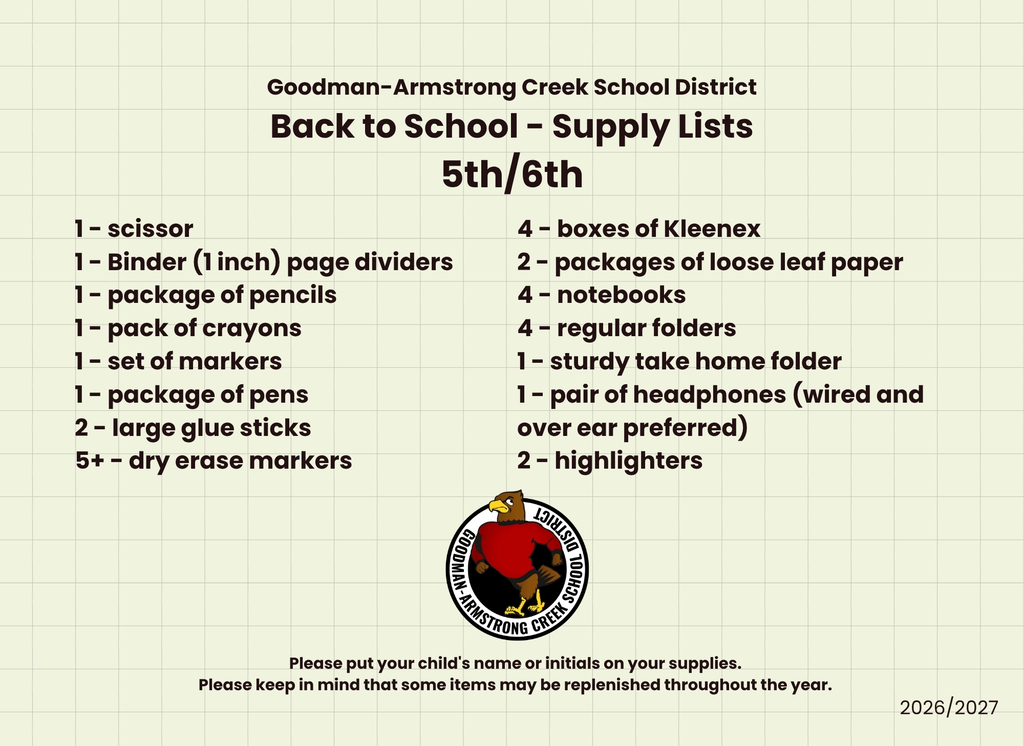 Goodman-Armstrong Creek School District
Back to School - Supply Lists
5th/6th

1 - scissor
1 - Binder (1 inch) page dividers
1 - package of pencils
1 - pack of crayons
1 - set of markers
1 - package of pens
2 - large glue sticks
5+ - dry erase markers

4 - boxes of Kleenex
2 - packages of loose leaf paper
4 - notebooks
4 - regular folders
1 - sturdy take home folder
1 - pair of headphones (wired and over ear preferred)
2 - highlighters

GOODMAN-ARMSTRONG CREEK SCHOOL DISTRICT

Please put your child's name or initials on your supplies.
Please keep in mind that some items may be replenished throughout the year.

2026/2027